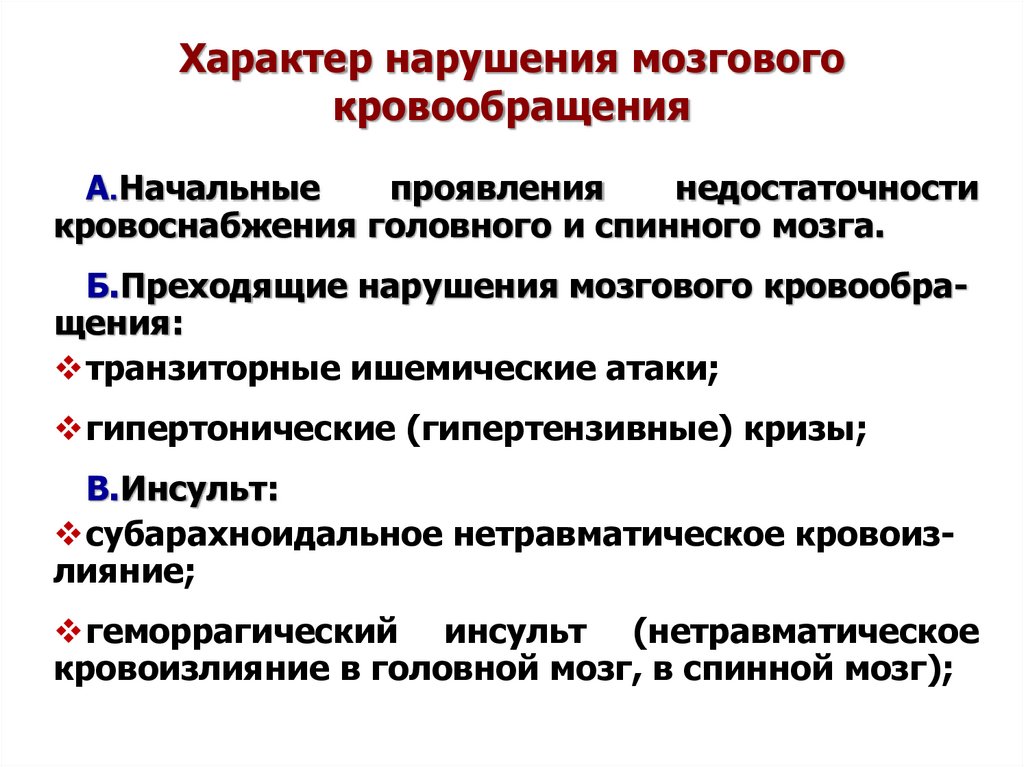 Характер нарушения мозгового кровообращения

А.Начальные проявления недостаточности кровоснабжения головного и спинного мозга.

Б.Преходящие нарушения мозгового кровообращения:

❖транзиторные ишемические атаки;

❖гипертонические (гипертензивные) кризы;

В.Инсульт:

❖субарахноидальное нетравматическое кровоизлияние;

❖геморрагический инсульт (нетравматическое кровоизлияние в головной мозг, в спинной мозг);